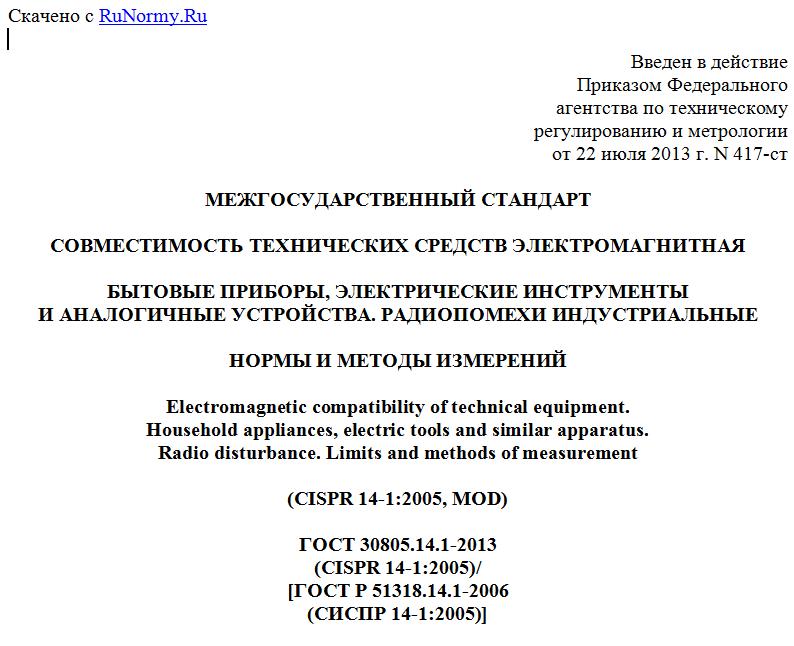 Скачено с RuNormy.Ru

Введен в действие
Приказом Федерального
агентства по техническому
регулированию и метрологии
от 22 июля 2013 г. N 417-ст

МЕЖГОСУДАРСТВЕННЫЙ СТАНДАРТ

СОВМЕСТИМОСТЬ ТЕХНИЧЕСКИХ СРЕДСТВ ЭЛЕКТРОМАГНИТНАЯ

БЫТОВЫЕ ПРИБОРЫ, ЭЛЕКТРИЧЕСКИЕ ИНСТРУМЕНТЫ
И АНАЛОГИЧНЫЕ УСТРОЙСТВА. РАДИОПОМЕХИ ИНДУСТРИАЛЬНЫЕ

НОРМЫ И МЕТОДЫ ИЗМЕРЕНИЙ

Electromagnetic compatibility of technical equipment.
Household appliances, electric tools and similar apparatus.
Radio disturbance. Limits and methods of measurement

(CISPR 14-1:2005, MOD)

ГОСТ 30805.14.1-2013
(CISPR 14-1:2005)/
[ГОСТ Р 51318.14.1-2006
(СИСПР 14-1:2005)]